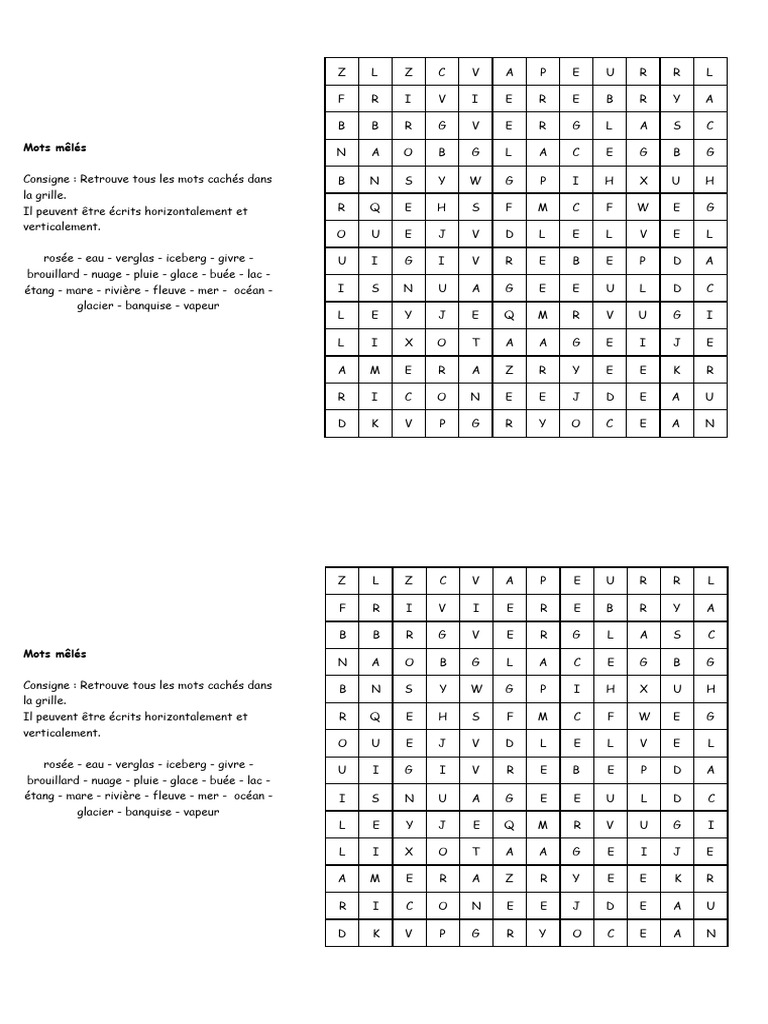 Mots mêlés

Consigne : Retrouve tous les mots cachés dans la grille.
Il peuvent être écrits horizontalement et verticalement.

rosée - eau - verglas - iceberg - givre - brouillard - nuage - pluie - glace - buée - lac - étang - mare - rivière - fleuve - mer - océan - glacier - banquise - vapeur

| Z | L | Z | C | V | A | P | E | U | R | R | L |
|---|---|---|---|---|---|---|---|---|---|---|---|
| F | R | I | V | I | E | R | E | B | R | Y | A |
| B | B | R | G | V | E | R | G | L | A | S | C |
| N | A | O | B | G | L | A | C | E | G | B | G |
| B | N | S | Y | W | G | P | I | H | X | U | H |
| R | Q | E | H | S | F | M | C | F | W | E | G |
| O | U | E | J | V | D | L | E | L | V | E | L |
| U | I | G | I | V | R | E | B | E | P | D | A |
| I | S | N | U | A | G | E | E | U | L | D | C |
| L | E | Y | J | E | Q | M | R | V | U | G | I |
| L | I | X | O | T | A | A | G | E | I | J | E |
| A | M | E | R | A | Z | R | Y | E | E | K | R |
| R | I | C | O | N | E | E | J | D | E | A | U |
| D | K | V | P | G | R | Y | O | C | E | A | N |

Mots mêlés

Consigne : Retrouve tous les mots cachés dans la grille.
Il peuvent être écrits horizontalement et verticalement.

rosée - eau - verglas - iceberg - givre - brouillard - nuage - pluie - glace - buée - lac - étang - mare - rivière - fleuve - mer - océan - glacier - banquise - vapeur

| Z | L | Z | C | V | A | P | E | U | R | R | L |
|---|---|---|---|---|---|---|---|---|---|---|---|
| F | R | I | V | I | E | R | E | B | R | Y | A |
| B | B | R | G | V | E | R | G | L | A | S | C |
| N | A | O | B | G | L | A | C | E | G | B | G |
| B | N | S | Y | W | G | P | I | H | X | U | H |
| R | Q | E | H | S | F | M | C | F | W | E | G |
| O | U | E | J | V | D | L | E | L | V | E | L |
| U | I | G | I | V | R | E | B | E | P | D | A |
| I | S | N | U | A | G | E | E | U | L | D | C |
| L | E | Y | J | E | Q | M | R | V | U | G | I |
| L | I | X | O | T | A | A | G | E | I | J | E |
| A | M | E | R | A | Z | R | Y | E | E | K | R |
| R | I | C | O | N | E | E | J | D | E | A | U |
| D | K | V | P | G | R | Y | O | C | E | A | N |